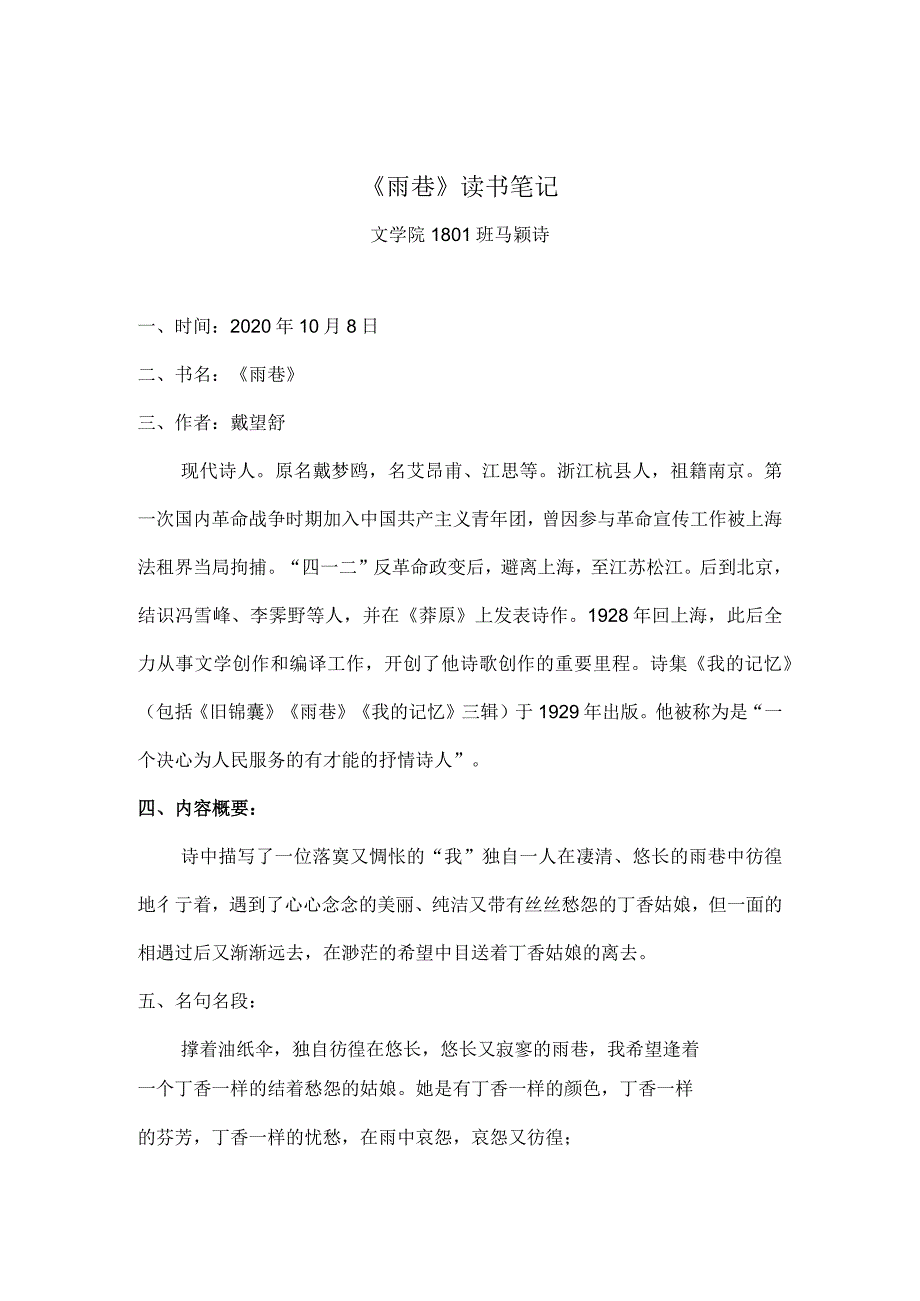 《雨巷》读书笔记

文学院1801班马颖诗

一、时间：2020年10月8日

二、书名：《雨巷》

三、作者：戴望舒

现代诗人。原名戴梦鸥，名艾昂甫、江思等。浙江杭县人，祖籍南京。第一次国内革命战争时期加入中国共产主义青年团，曾因参与革命宣传工作被上海法租界当局拘捕。“四一二”反革命政变后，避离上海，至江苏松江。后到北京，结识冯雪峰、李霁野等人，并在《莽原》上发表诗作。1928年回上海，此后全力从事文学创作和编译工作，开创了他诗歌创作的重要里程。诗集《我的记忆》（包括《旧锦囊》《雨巷》《我的记忆》三辑）于1929年出版。他被称为是“一个决心为人民服务的有才能的抒情诗人”。

四、内容概要：

诗中描写了一位落寞又惆怅的“我”独自一人在凄清、悠长的雨巷中彷徨地彳亍着，遇到了心心念念的美丽、纯洁又带有丝丝愁怨的丁香姑娘，但一面的相遇过后又渐渐远去，在渺茫的希望中目送着丁香姑娘的离去。

五、名句名段：

撑着油纸伞，独自彷徨在悠长，悠长又寂寥的雨巷，我希望逢着一个丁香一样的结着愁怨的姑娘。她是有丁香一样的颜色，丁香一样的芬芳，丁香一样的忧愁，在雨中哀怨，哀怨又彷徨；